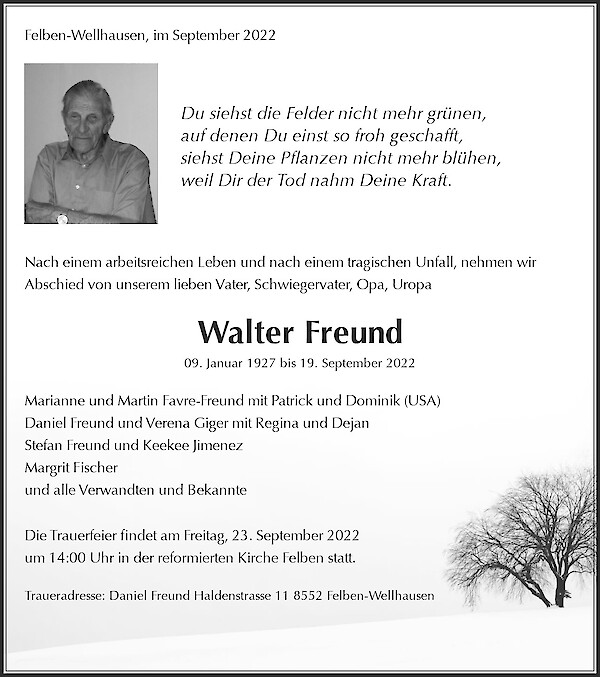 Felben-Wellhausen, im September 2022

Du siehst die Felder nicht mehr grünen,
auf denen Du einst so froh geschafft,
siehst Deine Pflanzen nicht mehr blühen,
weil Dir der Tod nahm Deine Kraft.

Nach einem arbeitsreichen Leben und nach einem tragischen Unfall, nehmen wir Abschied von unserem lieben Vater, Schwiegervater, Opa, Uropa

Walter Freund

09. Januar 1927 bis 19. September 2022

Marianne und Martin Favre-Freund mit Patrick und Dominik (USA)
Daniel Freund und Verena Giger mit Regina und Dejan
Stefan Freund und Keekee Jimenez
Margrit Fischer
und alle Verwandten und Bekannte

Die Trauerfeier findet am Freitag, 23. September 2022
um 14:00 Uhr in der reformierten Kirche Felben statt.

Traueradresse: Daniel Freund Haldenstrasse 11 8552 Felben-Wellhausen